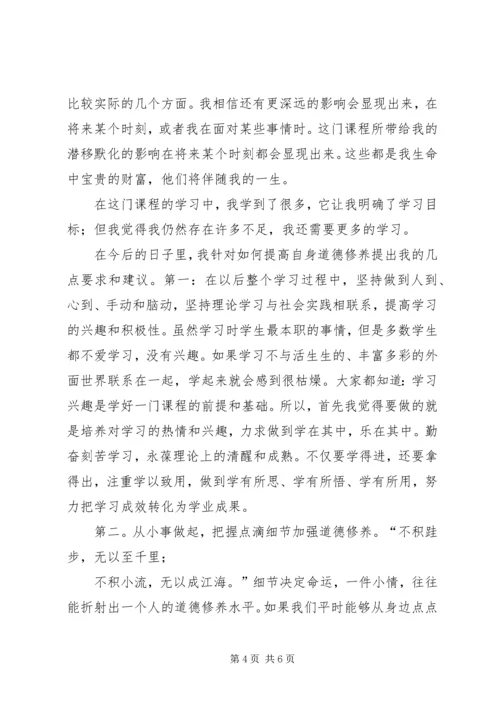 比较实际的几个方面。我相信还有更深远的影响会显现出来，在将来某个时刻，或者我在面对某些事情时。这门课程所带给我的潜移默化的影响在将来某个时刻都会显现出来。这些都是我生命中宝贵的财富，他们将伴随我的一生。

在这门课程的学习中，我学到了很多，它让我明确了学习目标；但我觉得我仍然存在许多不足，我还需要更多的学习。

在今后的日子里，我针对如何提高自身道德修养提出我的几点要求和建议。第一：在以后整个学习过程中，坚持做到人到、心到、手动和脑动，坚持理论学习与社会实践相联系，提高学习的兴趣和积极性。虽然学习时学生最本职的事情，但是多数学生都不爱学习，没有兴趣。如果学习不与活生生的、丰富多彩的外面世界联系在一起，学起来就会感到很枯燥。大家都知道：学习兴趣是学好一门课程的前提和基础。所以，首先我觉得要做的就是培养对学习的热情和兴趣，力求做到学在其中，乐在其中。勤奋刻苦学习，永葆理论上的清醒和成熟。不仅要学得进，还要拿得出，注重学以致用，做到学有所思、学有所悟、学有所用，努力把学习成效转化为学业成果。

第二。从小事做起，把握点滴细节加强道德修养。“不积跬步，无以至千里；

不积小流，无以成江海。”细节决定命运，一件小情，往往能折射出一个人的道德修养水平。如果我们平时能够从身边点点

第 4 页 共 6 页